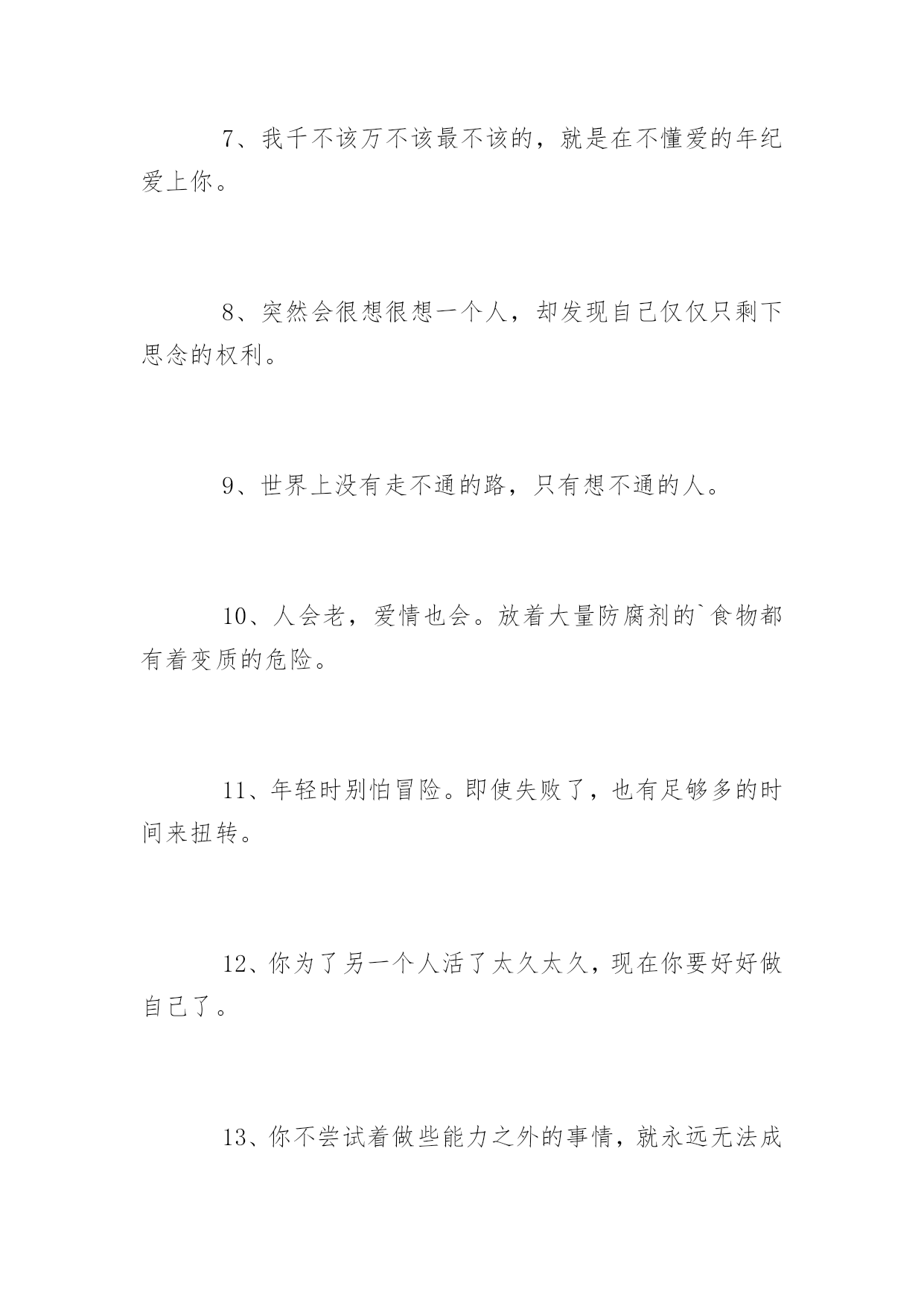 7、我千不该万不该最不该的，就是在不懂爱的年纪爱上你。

8、突然会很想很想一个人，却发现自己仅仅只剩下思念的权利。

9、世界上没有走不通的路，只有想不通的人。

10、人会老，爱情也会。放着大量防腐剂的`食物都有着变质的危险。

11、年轻时别怕冒险。即使失败了，也有足够多的时间来扭转。

12、你为了另一个人活了太久太久，现在你要好好做自己了。

13、你不尝试着做些能力之外的事情，就永远无法成